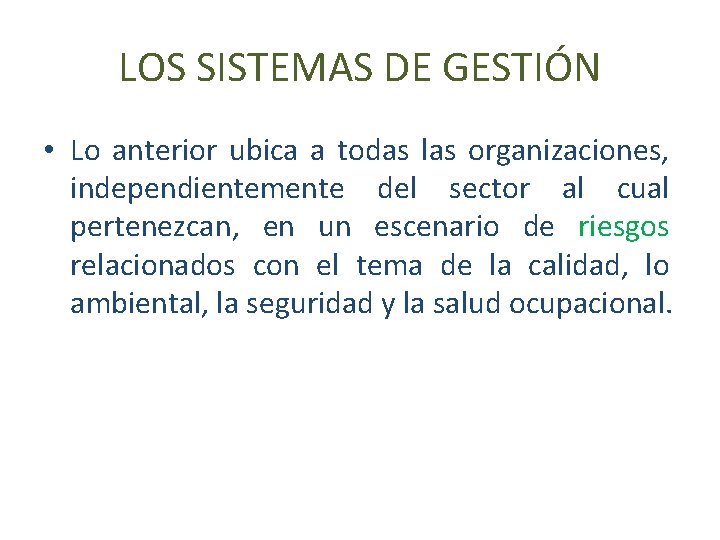 LOS SISTEMAS DE GESTIÓN

• Lo anterior ubica a todas las organizaciones, independientemente del sector al cual pertenezcan, en un escenario de riesgos relacionados con el tema de la calidad, lo ambiental, la seguridad y la salud ocupacional.